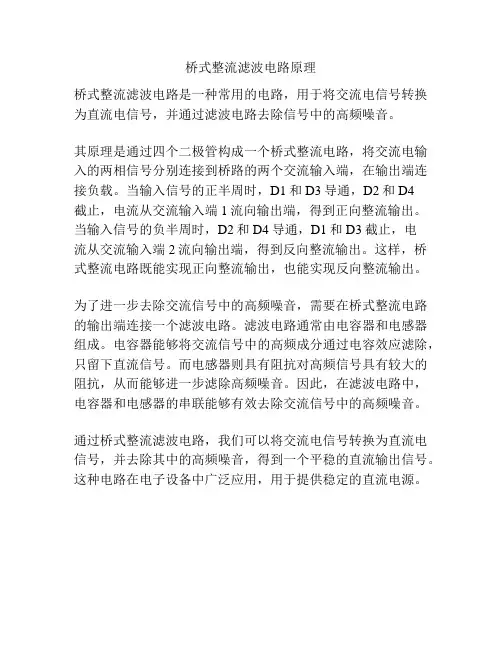 桥式整流滤波电路原理

桥式整流滤波电路是一种常用的电路，用于将交流电信号转换为直流电信号，并通过滤波电路去除信号中的高频噪音。

其原理是通过四个二极管构成一个桥式整流电路，将交流电输入的两相信号分别连接到桥路的两个交流输入端，在输出端连接负载。当输入信号的正半周时，D1 和 D3 导通，D2 和 D4 截止，电流从交流输入端 1 流向输出端，得到正向整流输出。当输入信号的负半周时，D2 和 D4 导通，D1 和 D3 截止，电流从交流输入端 2 流向输出端，得到反向整流输出。这样，桥式整流电路既能实现正向整流输出，也能实现反向整流输出。

为了进一步去除交流信号中的高频噪音，需要在桥式整流电路的输出端连接一个滤波电路。滤波电路通常由电容器和电感器组成。电容器能够将交流信号中的高频成分通过电容效应滤除，只留下直流信号。而电感器则具有阻抗对高频信号具有较大的阻抗，从而能够进一步滤除高频噪音。因此，在滤波电路中，电容器和电感器的串联能够有效去除交流信号中的高频噪音。

通过桥式整流滤波电路，我们可以将交流电信号转换为直流电信号，并去除其中的高频噪音，得到一个平稳的直流输出信号。这种电路在电子设备中广泛应用，用于提供稳定的直流电源。